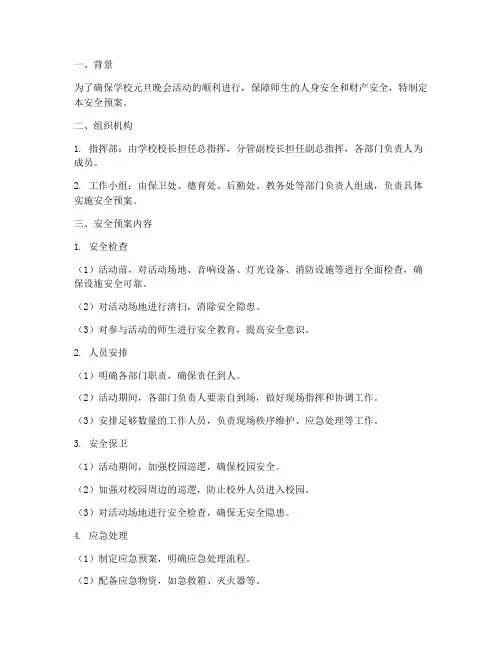 一、背景

为了确保学校元旦晚会活动的顺利进行，保障师生的人身安全和财产安全，特制定本安全预案。

二、组织机构

1. 指挥部：由学校校长担任总指挥，分管副校长担任副总指挥，各部门负责人为成员。

2. 工作小组：由保卫处、德育处、后勤处、教务处等部门负责人组成，负责具体实施安全预案。

三、安全预案内容

1. 安全检查

（1）活动前，对活动场地、音响设备、灯光设备、消防设施等进行全面检查，确保设施安全可靠。

（2）对活动场地进行清扫，消除安全隐患。

（3）对参与活动的师生进行安全教育，提高安全意识。

2. 人员安排

（1）明确各部门职责，确保责任到人。

（2）活动期间，各部门负责人要亲自到场，做好现场指挥和协调工作。

（3）安排足够数量的工作人员，负责现场秩序维护、应急处理等工作。

3. 安全保卫

（1）活动期间，加强校园巡逻，确保校园安全。

（2）加强对校园周边的巡逻，防止校外人员进入校园。

（3）对活动场地进行安全检查，确保无安全隐患。

4. 应急处理

（1）制定应急预案，明确应急处理流程。

（2）配备应急物资，如急救箱、灭火器等。